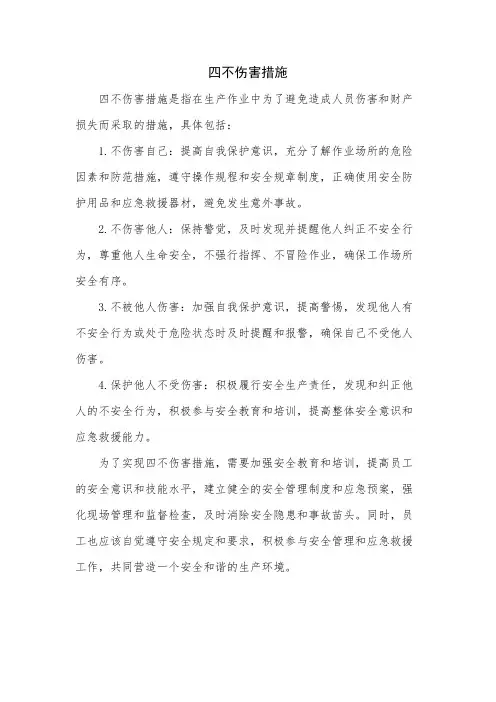 四不伤害措施

四不伤害措施是指在生产作业中为了避免造成人员伤害和财产损失而采取的措施，具体包括：

1. 不伤害自己：提高自我保护意识，充分了解作业场所的危险因素和防范措施，遵守操作规程和安全规章制度，正确使用安全防护用品和应急救援器材，避免发生意外事故。

2. 不伤害他人：保持警觉，及时发现并提醒他人纠正不安全行为，尊重他人生命安全，不强行指挥、不冒险作业，确保工作场所安全有序。

3. 不被他人伤害：加强自我保护意识，提高警惕，发现他人有不安全行为或处于危险状态时及时提醒和报警，确保自己不受他人伤害。

4. 保护他人不受伤害：积极履行安全生产责任，发现和纠正他人的不安全行为，积极参与安全教育和培训，提高整体安全意识和应急救援能力。

为了实现四不伤害措施，需要加强安全教育和培训，提高员工的安全意识和技能水平，建立健全的安全管理制度和应急预案，强化现场管理和监督检查，及时消除安全隐患和事故苗头。同时，员工也应该自觉遵守安全规定和要求，积极参与安全管理和应急救援工作，共同营造一个安全和谐的生产环境。